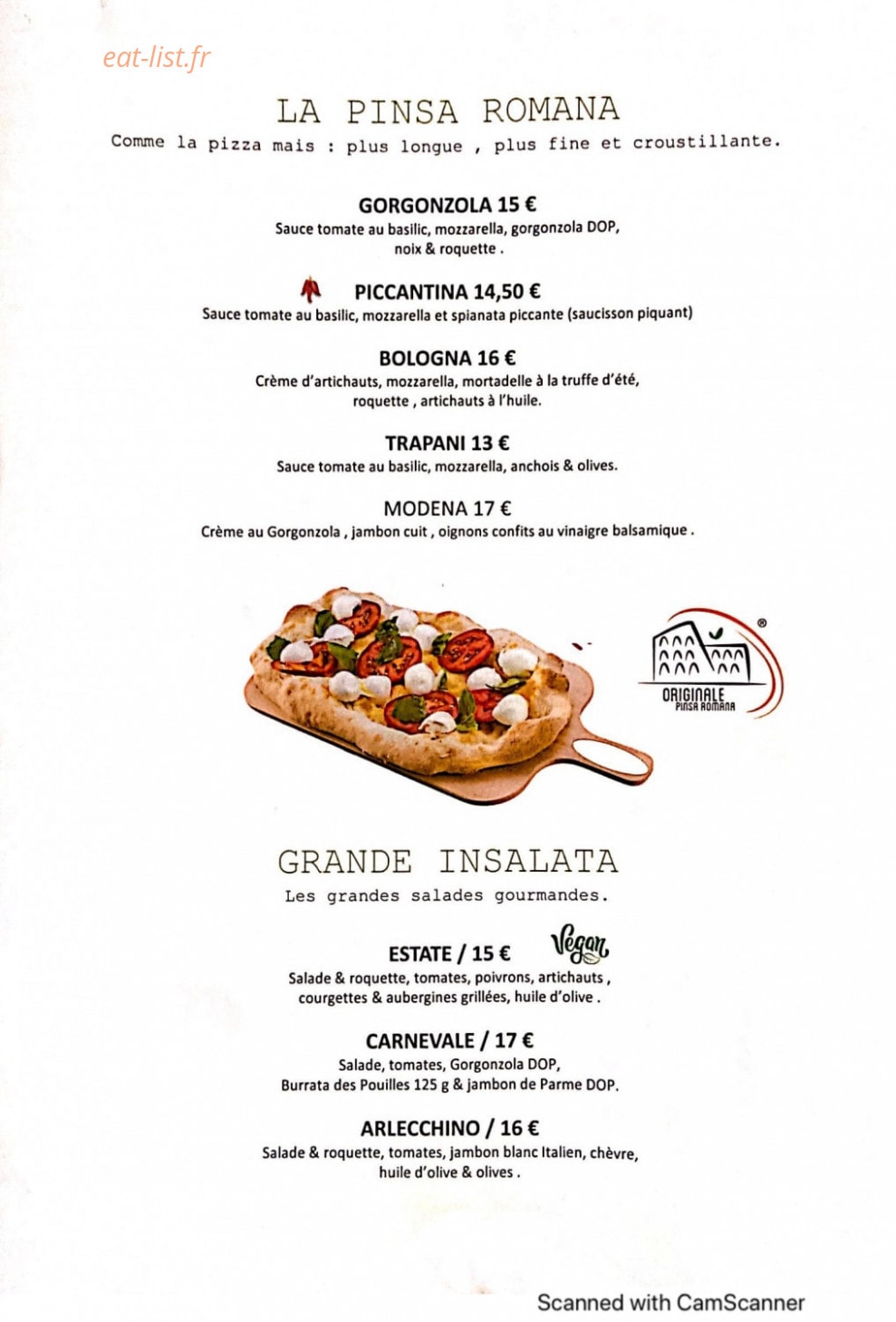 eat-list.fr

LA PINSA ROMANA
Comme la pizza mais : plus longue , plus fine et croustillante.

GORGONZOLA 15 €
Sauce tomate au basilic, mozzarella, gorgonzola DOP, noix & roquette .

PICCANTINA 14,50 €
Sauce tomate au basilic, mozzarella et spianata piccante (saucisson piquant)

BOLOGNA 16 €
Crème d'artichauts, mozzarella, mortadelle à la truffe d'été, roquette , artichauts à l'huile.

TRAPANI 13 €
Sauce tomate au basilic, mozzarella, anchois & olives.

MODENA 17 €
Crème au Gorgonzola , jambon cuit , oignons confits au vinaigre balsamique .

ORIGINALE
PINSA ROMANA

GRANDE INSALATA
Les grandes salades gourmandes.

ESTATE / 15 € Vegan
Salade & roquette, tomates, poivrons, artichauts , courgettes & aubergines grillées, huile d'olive .

CARNEVALE / 17 €
Salade, tomates, Gorgonzola DOP, Burrata des Pouilles 125 g & jambon de Parme DOP.

ARLECCHINO / 16 €
Salade & roquette, tomates, jambon blanc Italien, chèvre, huile d'olive & olives .

Scanned with CamScanner